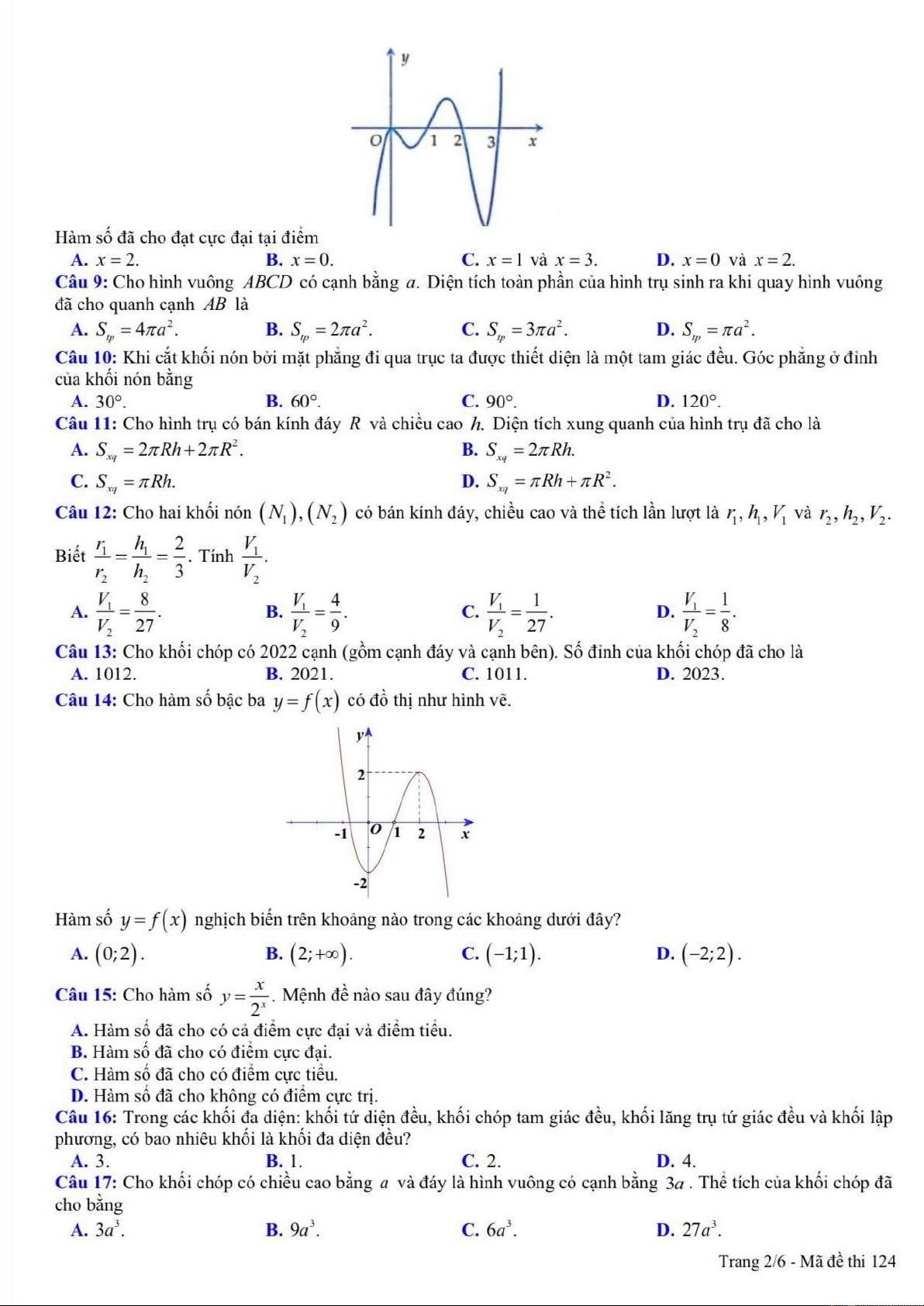 y
O 1 2 3 x

Hàm số đã cho đạt cực đại tại điểm

A. $x=2$.
B. $x=0$.
C. $x=1$ và $x=3$.
D. $x=0$ và $x=2$.

Câu 9: Cho hình vuông $ABCD$ có cạnh bằng $a$. Diện tích toàn phần của hình trụ sinh ra khi quay hình vuông đã cho quanh cạnh $AB$ là

A. $S_{tp}=4\pi a^2$.
B. $S_{tp}=2\pi a^2$.
C. $S_{tp}=3\pi a^2$.
D. $S_{tp}=\pi a^2$.

Câu 10: Khi cắt khối nón bởi mặt phẳng đi qua trục ta được thiết diện là một tam giác đều. Góc phẳng ở đỉnh của khối nón bằng

A. $30°$.
B. $60°$.
C. $90°$.
D. $120°$.

Câu 11: Cho hình trụ có bán kính đáy $R$ và chiều cao $h$. Diện tích xung quanh của hình trụ đã cho là

A. $S_{xq}=2\pi Rh+2\pi R^2$.
B. $S_{xq}=2\pi Rh$.
C. $S_{xq}=\pi Rh$.
D. $S_{xq}=\pi Rh+\pi R^2$.

Câu 12: Cho hai khối nón $(N_1),(N_2)$ có bán kính đáy, chiều cao và thể tích lần lượt là $r_1,h_1,V_1$ và $r_2,h_2,V_2$. Biết $\frac{r_1}{r_2}=\frac{h_1}{h_2}=\frac{2}{3}$. Tính $\frac{V_1}{V_2}$.

A. $\frac{V_1}{V_2}=\frac{8}{27}$.
B. $\frac{V_1}{V_2}=\frac{4}{9}$.
C. $\frac{V_1}{V_2}=\frac{1}{27}$.
D. $\frac{V_1}{V_2}=\frac{1}{8}$.

Câu 13: Cho khối chóp có 2022 cạnh (gồm cạnh đáy và cạnh bên). Số đỉnh của khối chóp đã cho là

A. 1012.
B. 2021.
C. 1011.
D. 2023.

Câu 14: Cho hàm số bậc ba $y=f(x)$ có đồ thị như hình vẽ.

y
2
-1 O 1 2 x
-2

Hàm số $y=f(x)$ nghịch biến trên khoảng nào trong các khoảng dưới đây?

A. $(0;2)$.
B. $(2;+\infty)$.
C. $(-1;1)$.
D. $(-2;2)$.

Câu 15: Cho hàm số $y=\frac{x}{2^x}$. Mệnh đề nào sau đây đúng?

A. Hàm số đã cho có cả điểm cực đại và điểm tiểu.
B. Hàm số đã cho có điểm cực đại.
C. Hàm số đã cho có điểm cực tiểu.
D. Hàm số đã cho không có điểm cực trị.

Câu 16: Trong các khối đa diện: khối tứ diện đều, khối chóp tam giác đều, khối lăng trụ tứ giác đều và khối lập phương, có bao nhiêu khối là khối đa diện đều?

A. 3.
B. 1.
C. 2.
D. 4.

Câu 17: Cho khối chóp có chiều cao bằng $a$ và đáy là hình vuông có cạnh bằng $3a$. Thể tích của khối chóp đã cho bằng

A. $3a^3$.
B. $9a^3$.
C. $6a^3$.
D. $27a^3$.

Trang 2/6 - Mã đề thi 124